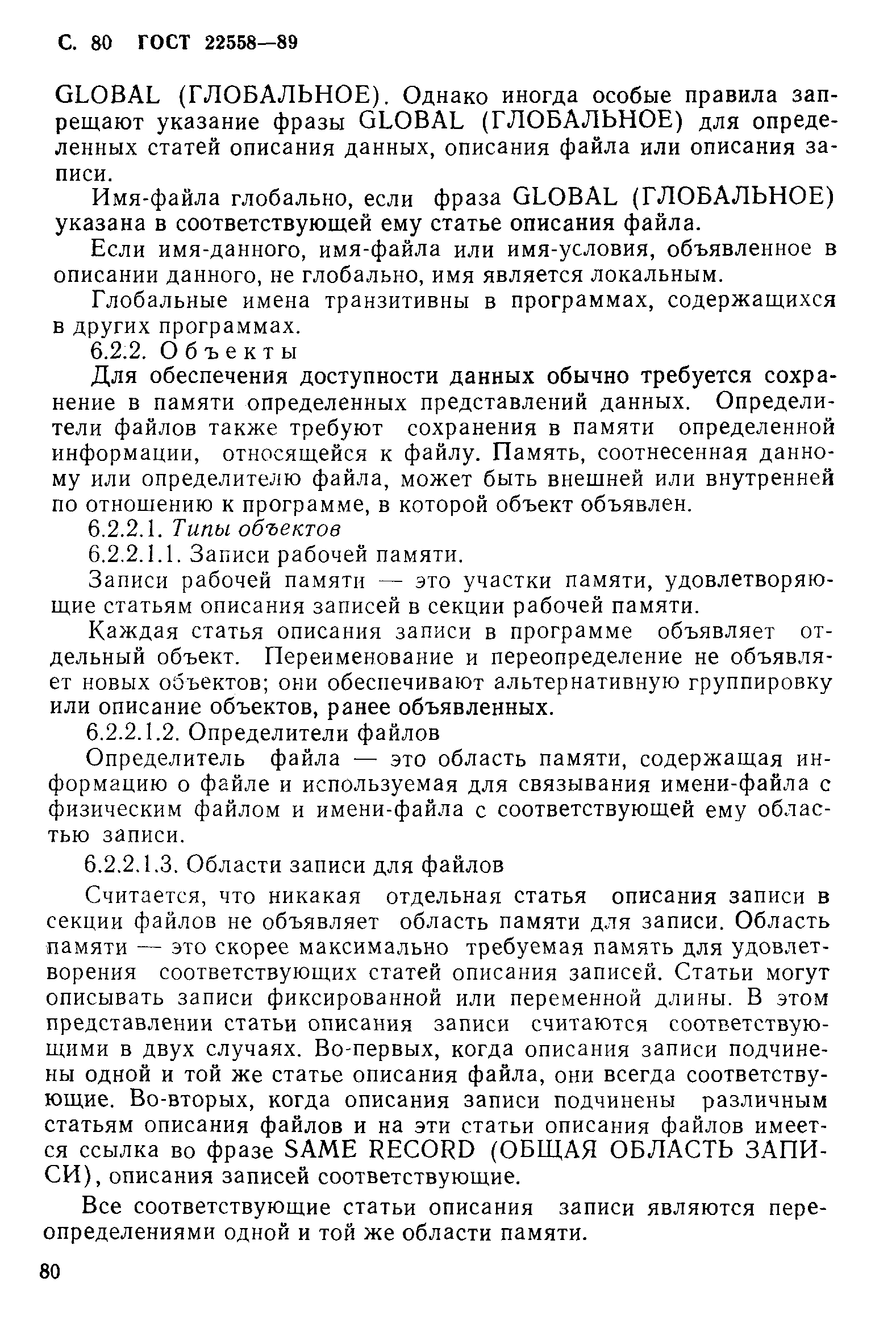 С. 80 ГОСТ 22558—89

GLOBAL (ГЛОБАЛЬНОЕ). Однако иногда особые правила запрещают указание фразы GLOBAL (ГЛОБАЛЬНОЕ) для определенных статей описания данных, описания файла или описания записи.

Имя-файла глобально, если фраза GLOBAL (ГЛОБАЛЬНОЕ) указана в соответствующей ему статье описания файла.

Если имя-данного, имя-файла или имя-условия, объявленное в описании данного, не глобально, имя является локальным.

Глобальные имена транзитивны в программах, содержащихся в других программах.

6.2.2. Объекты

Для обеспечения доступности данных обычно требуется сохранение в памяти определенных представлений данных. Определители файлов также требуют сохранения в памяти определенной информации, относящейся к файлу. Память, соотнесенная данному или определителю файла, может быть внешней или внутренней по отношению к программе, в которой объект объявлен.

6.2.2.1. Типы объектов

6.2.2.1.1. Записи рабочей памяти.

Записи рабочей памяти — это участки памяти, удовлетворяющие статьям описания записей в секции рабочей памяти.

Каждая статья описания записи в программе объявляет отдельный объект. Переименование и переопределение не объявляет новых объектов; они обеспечивают альтернативную группировку или описание объектов, ранее объявленных.

6.2.2.1.2. Определители файлов

Определитель файла — это область памяти, содержащая информацию о файле и используемая для связывания имени-файла с физическим файлом и имени-файла с соответствующей ему областью записи.

6.2.2.1.3. Области записи для файлов

Считается, что никакая отдельная статья описания записи в секции файлов не объявляет область памяти для записи. Область памяти — это скорее максимально требуемая память для удовлетворения соответствующих статей описания записей. Статьи могут описывать записи фиксированной или переменной длины. В этом представлении статьи описания записи считаются соответствующими в двух случаях. Во-первых, когда описания записи подчинены одной и той же статье описания файла, они всегда соответствующие. Во-вторых, когда описания записи подчинены различным статьям описания файлов и на эти статьи описания файлов имеется ссылка во фразе SAME RECORD (ОБЩАЯ ОБЛАСТЬ ЗАПИСИ), описания записей соответствующие.

Все соответствующие статьи описания записи являются переопределениями одной и той же области памяти.

80